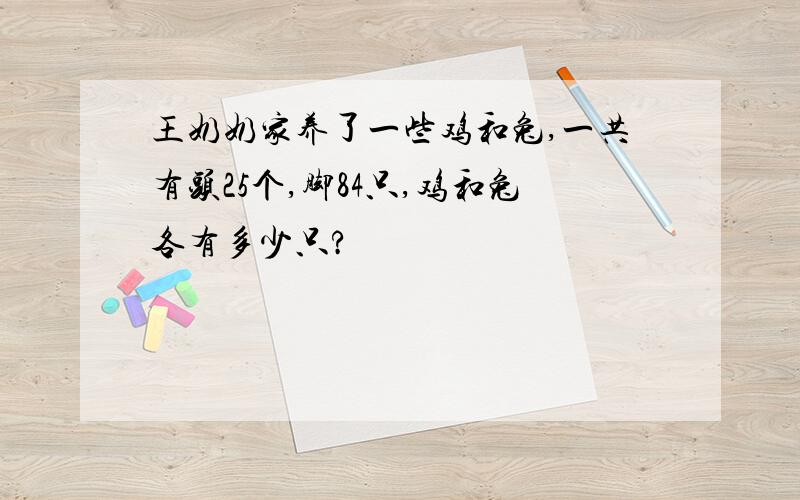 王奶奶家养了一些鸡和兔,一共有头25个,脚84只,鸡和兔各有多少只?